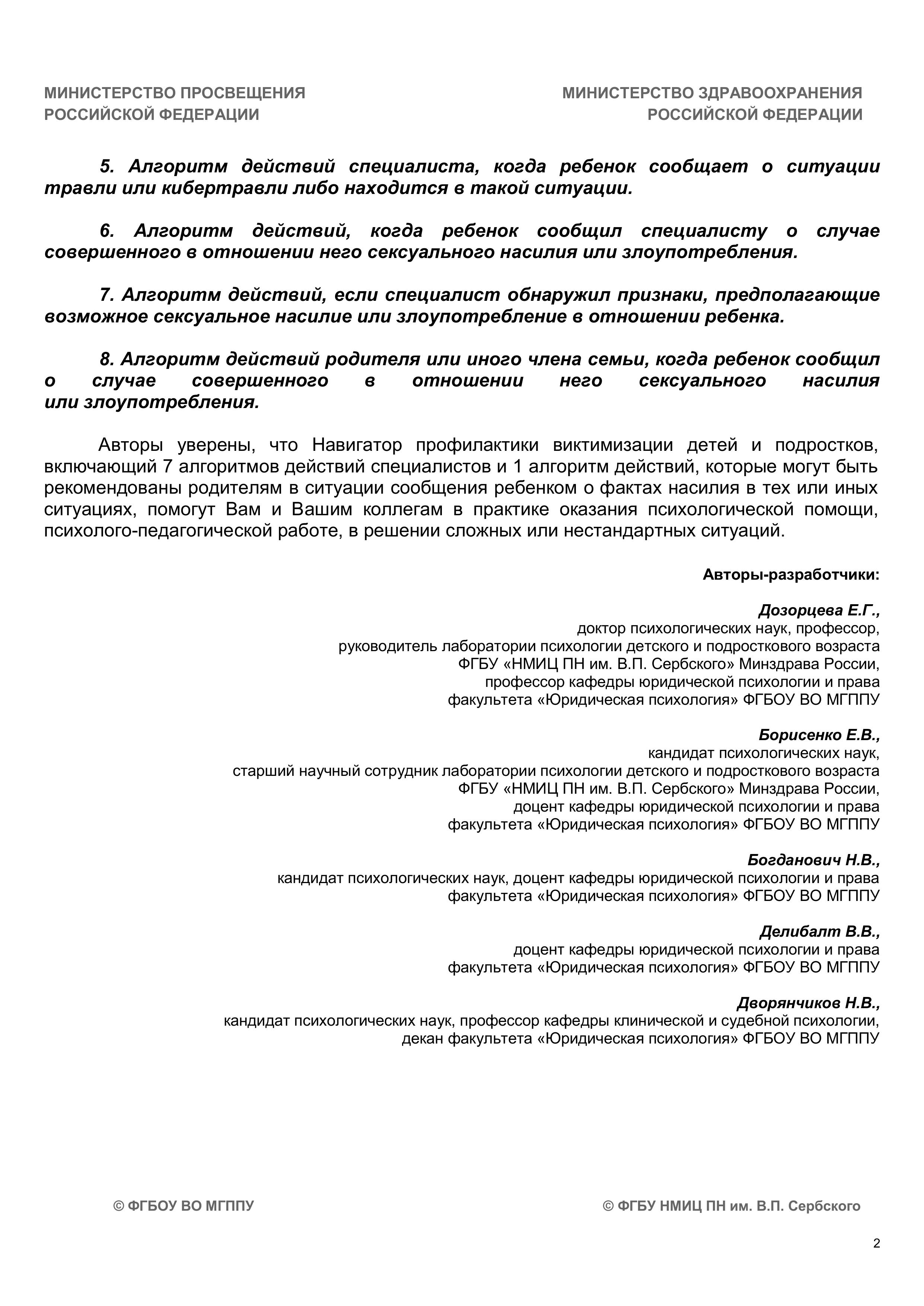 МИНИСТЕРСТВО ПРОСВЕЩЕНИЯ РОССИЙСКОЙ ФЕДЕРАЦИИ

МИНИСТЕРСТВО ЗДРАВООХРАНЕНИЯ РОССИЙСКОЙ ФЕДЕРАЦИИ

5. Алгоритм действий специалиста, когда ребенок сообщает о ситуации травли или кибертравли либо находится в такой ситуации.

6. Алгоритм действий, когда ребенок сообщил специалисту о случае совершенного в отношении него сексуального насилия или злоупотребления.

7. Алгоритм действий, если специалист обнаружил признаки, предполагающие возможное сексуальное насилие или злоупотребление в отношении ребенка.

8. Алгоритм действий родителя или иного члена семьи, когда ребенок сообщил о случае совершенного в отношении него сексуального насилия или злоупотребления.

Авторы уверены, что Навигатор профилактики виктимизации детей и подростков, включающий 7 алгоритмов действий специалистов и 1 алгоритм действий, которые могут быть рекомендованы родителям в ситуации сообщения ребенком о фактах насилия в тех или иных ситуациях, помогут Вам и Вашим коллегам в практике оказания психологической помощи, психолого-педагогической работе, в решении сложных или нестандартных ситуаций.

Авторы-разработчики:

Дозорцева Е.Г.,
доктор психологических наук, профессор,
руководитель лаборатории психологии детского и подросткового возраста
ФГБУ «НМИЦ ПН им. В.П. Сербского» Минздрава России,
профессор кафедры юридической психологии и права
факультета «Юридическая психология» ФГБОУ ВО МГППУ

Борисенко Е.В.,
кандидат психологических наук,
старший научный сотрудник лаборатории психологии детского и подросткового возраста
ФГБУ «НМИЦ ПН им. В.П. Сербского» Минздрава России,
доцент кафедры юридической психологии и права
факультета «Юридическая психология» ФГБОУ ВО МГППУ

Богданович Н.В.,
кандидат психологических наук, доцент кафедры юридической психологии и права
факультета «Юридическая психология» ФГБОУ ВО МГППУ

Делибалт В.В.,
доцент кафедры юридической психологии и права
факультета «Юридическая психология» ФГБОУ ВО МГППУ

Дворянчиков Н.В.,
кандидат психологических наук, профессор кафедры клинической и судебной психологии,
декан факультета «Юридическая психология» ФГБОУ ВО МГППУ

© ФГБОУ ВО МГППУ

© ФГБУ НМИЦ ПН им. В.П. Сербского

2